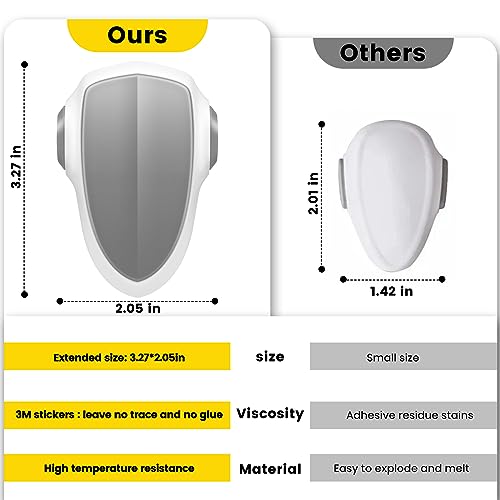 Ours

3.27 in

2.05 in

Others

2.01 in

1.42 in

Extended size: 3.27*2.05in

size

Small size

3M stickers : leave no trace and no glue

Viscosity

Adhesive residue stains

High temperature resistance

Material

Easy to explode and melt